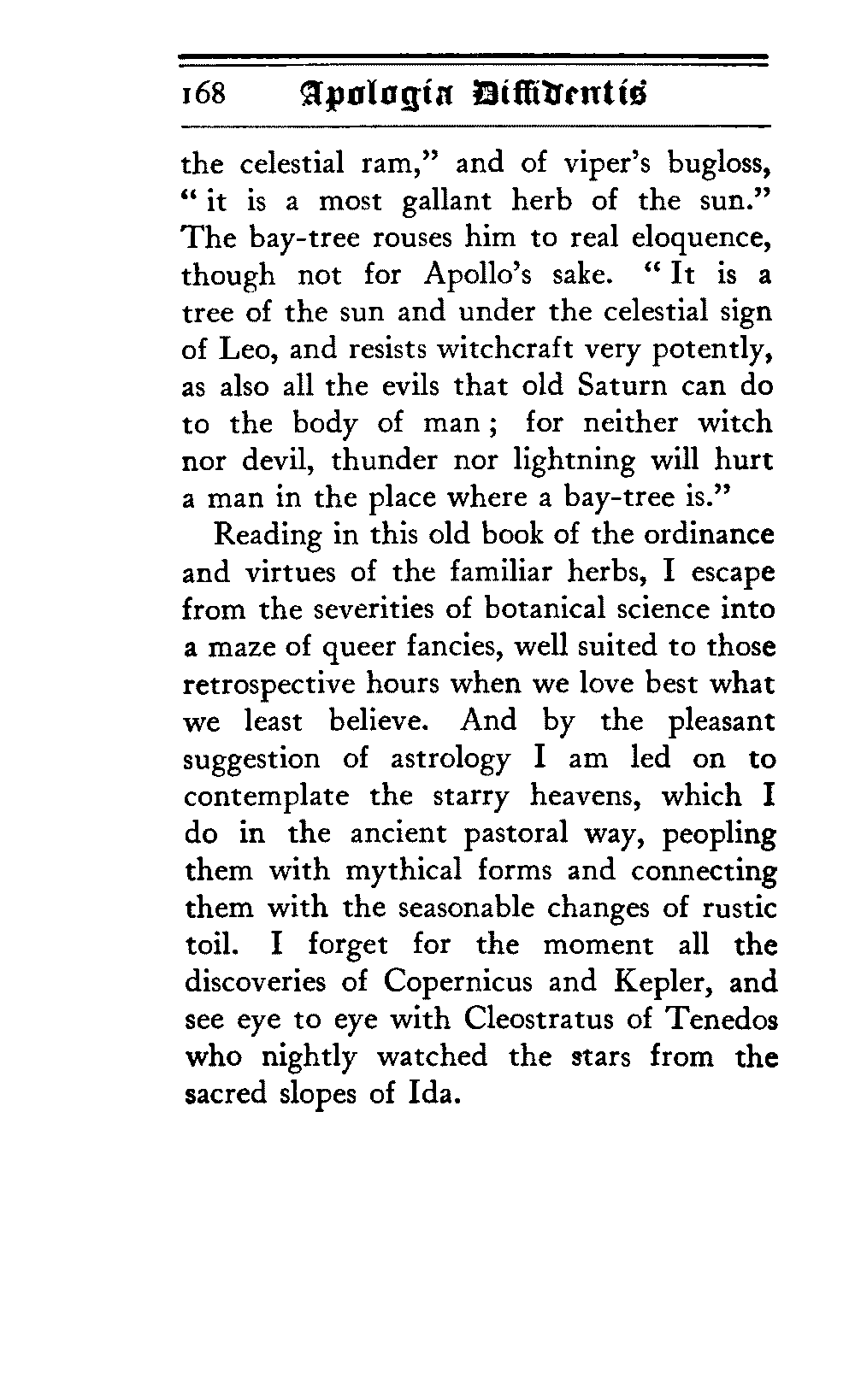 168 Apologia Diffidentis

the celestial ram," and of viper's bugloss, "it is a most gallant herb of the sun." The bay-tree rouses him to real eloquence, though not for Apollo's sake. "It is a tree of the sun and under the celestial sign of Leo, and resists witchcraft very potently, as also all the evils that old Saturn can do to the body of man; for neither witch nor devil, thunder nor lightning will hurt a man in the place where a bay-tree is."

Reading in this old book of the ordinance and virtues of the familiar herbs, I escape from the severities of botanical science into a maze of queer fancies, well suited to those retrospective hours when we love best what we least believe. And by the pleasant suggestion of astrology I am led on to contemplate the starry heavens, which I do in the ancient pastoral way, peopling them with mythical forms and connecting them with the seasonable changes of rustic toil. I forget for the moment all the discoveries of Copernicus and Kepler, and see eye to eye with Cleostratus of Tenedos who nightly watched the stars from the sacred slopes of Ida.